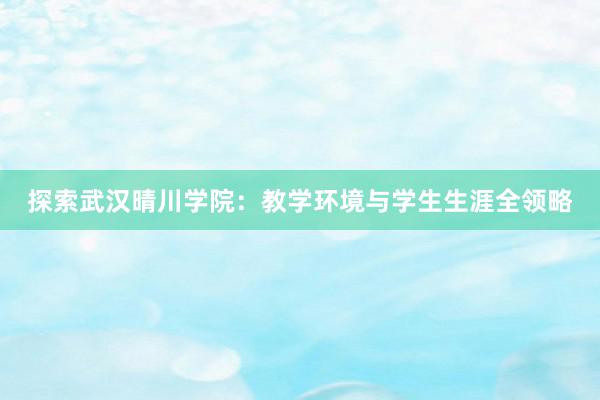 探索武汉晴川学院：教学环境与学生生涯全领略